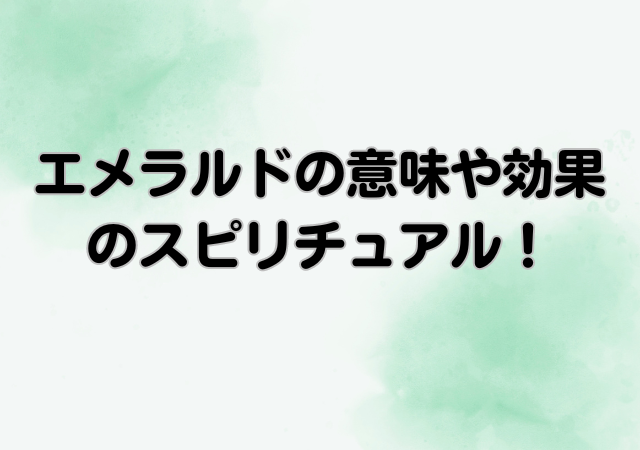 エメラルドの意味や効果のスピリチュアル！